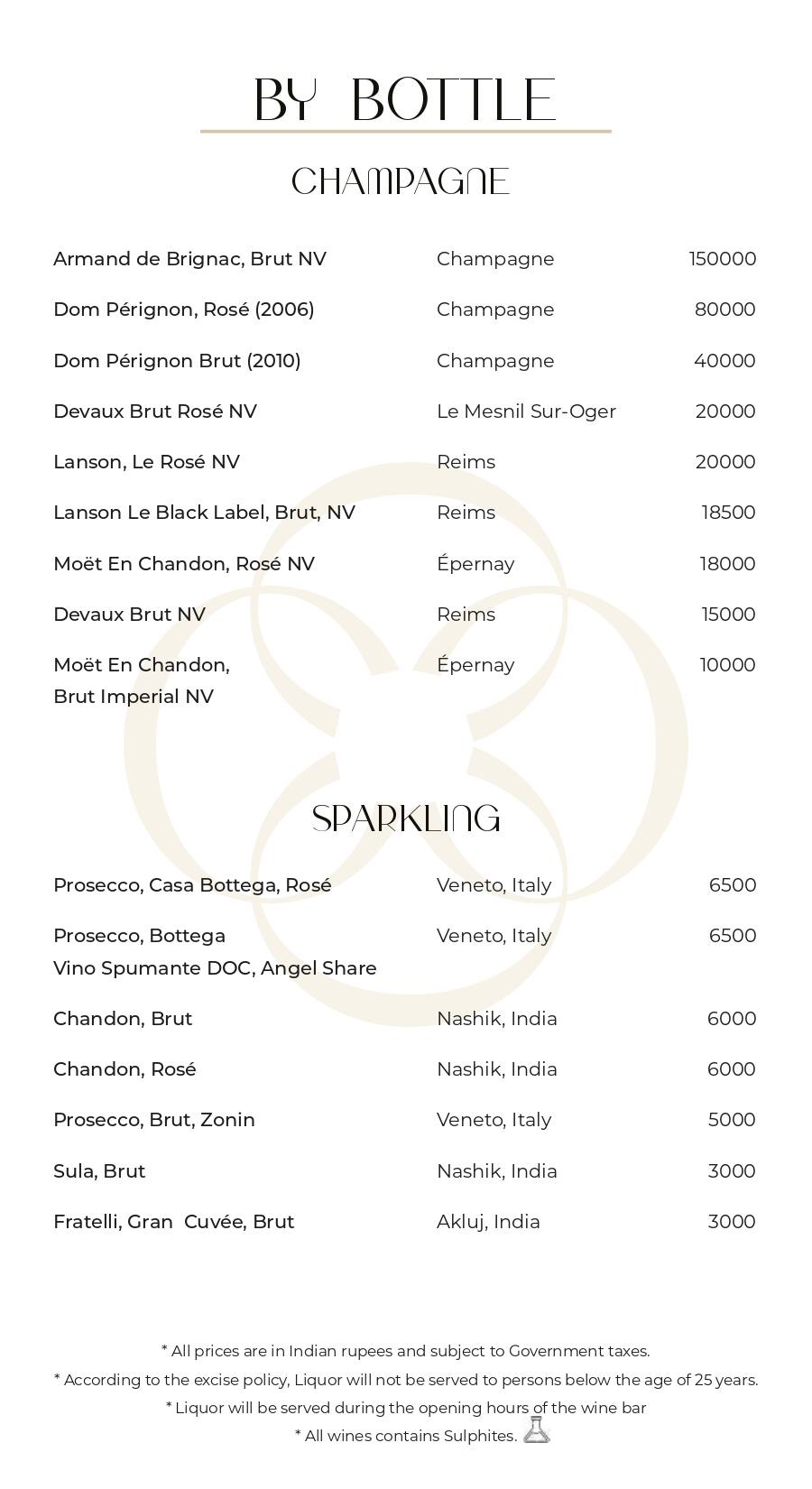 BY BOTTLE

CHAMPAGNE

| | | |
|---|---|---|
| Armand de Brignac, Brut NV | Champagne | 150000 |
| Dom Pérignon, Rosé (2006) | Champagne | 80000 |
| Dom Pérignon Brut (2010) | Champagne | 40000 |
| Devaux Brut Rosé NV | Le Mesnil Sur-Oger | 20000 |
| Lanson, Le Rosé NV | Reims | 20000 |
| Lanson Le Black Label, Brut, NV | Reims | 18500 |
| Moët En Chandon, Rosé NV | Épernay | 18000 |
| Devaux Brut NV | Reims | 15000 |
| Moët En Chandon, Brut Imperial NV | Épernay | 10000 |

SPARKLING

| | | |
|---|---|---|
| Prosecco, Casa Bottega, Rosé | Veneto, Italy | 6500 |
| Prosecco, Bottega Vino Spumante DOC, Angel Share | Veneto, Italy | 6500 |
| Chandon, Brut | Nashik, India | 6000 |
| Chandon, Rosé | Nashik, India | 6000 |
| Prosecco, Brut, Zonin | Veneto, Italy | 5000 |
| Sula, Brut | Nashik, India | 3000 |
| Fratelli, Gran Cuvée, Brut | Akluj, India | 3000 |

* All prices are in Indian rupees and subject to Government taxes.
* According to the excise policy, Liquor will not be served to persons below the age of 25 years.
* Liquor will be served during the opening hours of the wine bar
* All wines contains Sulphites.